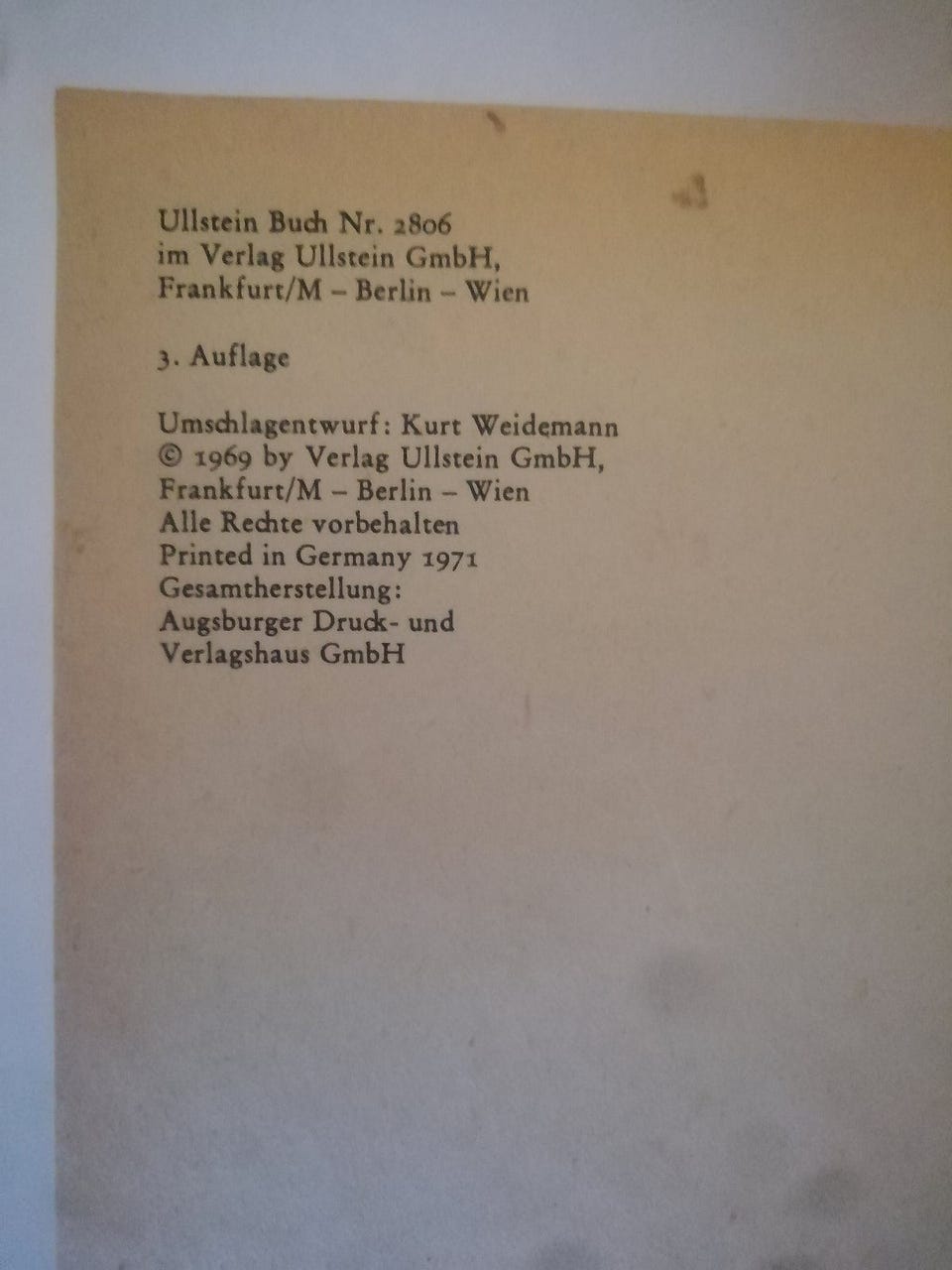 Ullstein Buch Nr. 2806
im Verlag Ullstein GmbH,
Frankfurt/M – Berlin – Wien

3. Auflage

Umschlagentwurf: Kurt Weidemann
© 1969 by Verlag Ullstein GmbH,
Frankfurt/M – Berlin – Wien
Alle Rechte vorbehalten
Printed in Germany 1971
Gesamtherstellung:
Augsburger Druck- und
Verlagshaus GmbH